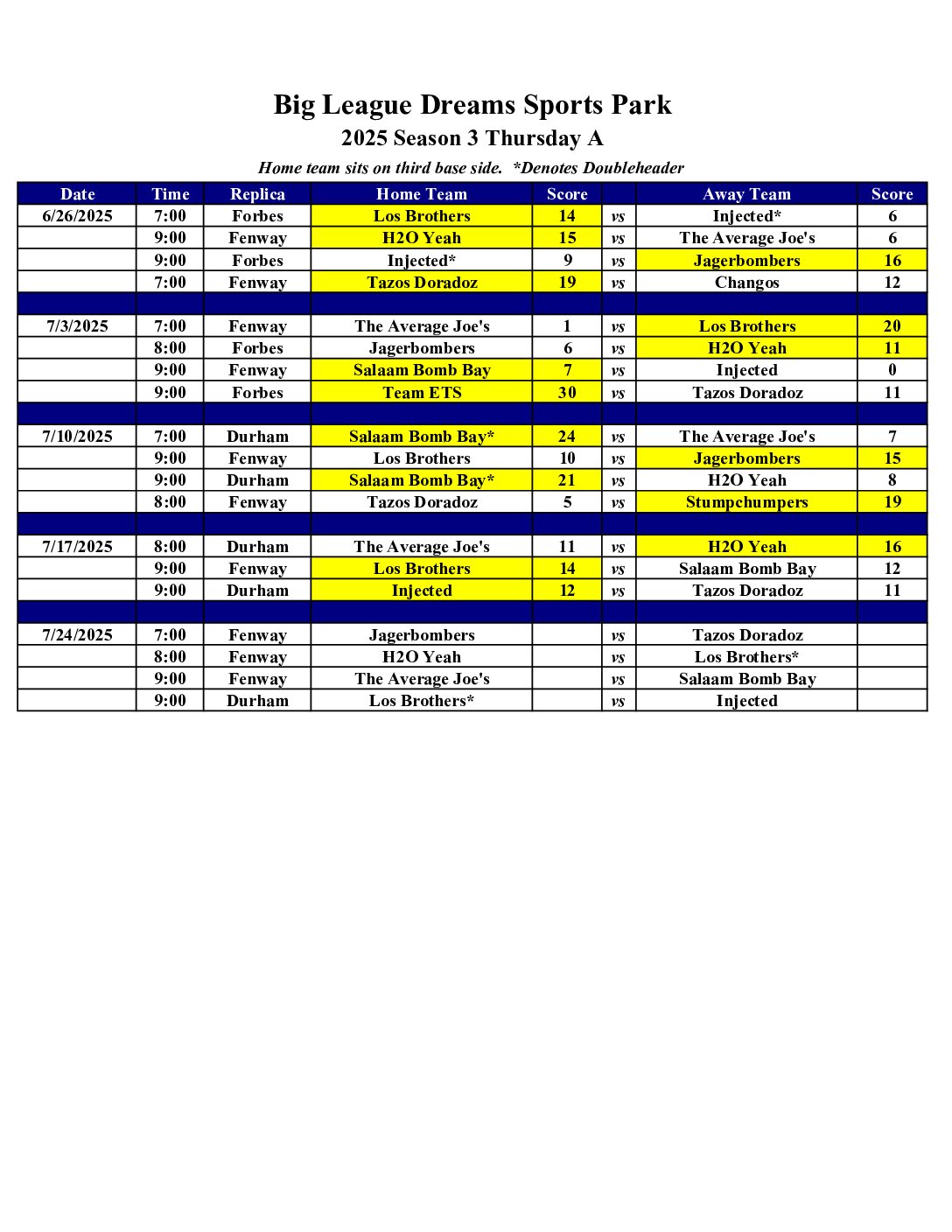 Big League Dreams Sports Park
2025 Season 3 Thursday A
Home team sits on third base side. *Denotes Doubleheader

| Date | Time | Replica | Home Team | Score | | Away Team | Score |
|---|---|---|---|---|---|---|---|
| 6/26/2025 | 7:00 | Forbes | Los Brothers | 14 | vs | Injected* | 6 |
| | 9:00 | Fenway | H2O Yeah | 15 | vs | The Average Joe's | 6 |
| | 9:00 | Forbes | Injected* | 9 | vs | Jagerbombers | 16 |
| | 7:00 | Fenway | Tazos Doradoz | 19 | vs | Changos | 12 |
| | | | | | | | |
| 7/3/2025 | 7:00 | Fenway | The Average Joe's | 1 | vs | Los Brothers | 20 |
| | 8:00 | Forbes | Jagerbombers | 6 | vs | H2O Yeah | 11 |
| | 9:00 | Fenway | Salaam Bomb Bay | 7 | vs | Injected | 0 |
| | 9:00 | Forbes | Team ETS | 30 | vs | Tazos Doradoz | 11 |
| | | | | | | | |
| 7/10/2025 | 7:00 | Durham | Salaam Bomb Bay* | 24 | vs | The Average Joe's | 7 |
| | 9:00 | Fenway | Los Brothers | 10 | vs | Jagerbombers | 15 |
| | 9:00 | Durham | Salaam Bomb Bay* | 21 | vs | H2O Yeah | 8 |
| | 8:00 | Fenway | Tazos Doradoz | 5 | vs | Stumpchumpers | 19 |
| | | | | | | | |
| 7/17/2025 | 8:00 | Durham | The Average Joe's | 11 | vs | H2O Yeah | 16 |
| | 9:00 | Fenway | Los Brothers | 14 | vs | Salaam Bomb Bay | 12 |
| | 9:00 | Durham | Injected | 12 | vs | Tazos Doradoz | 11 |
| | | | | | | | |
| 7/24/2025 | 7:00 | Fenway | Jagerbombers | | vs | Tazos Doradoz | |
| | 8:00 | Fenway | H2O Yeah | | vs | Los Brothers* | |
| | 9:00 | Fenway | The Average Joe's | | vs | Salaam Bomb Bay | |
| | 9:00 | Durham | Los Brothers* | | vs | Injected | |